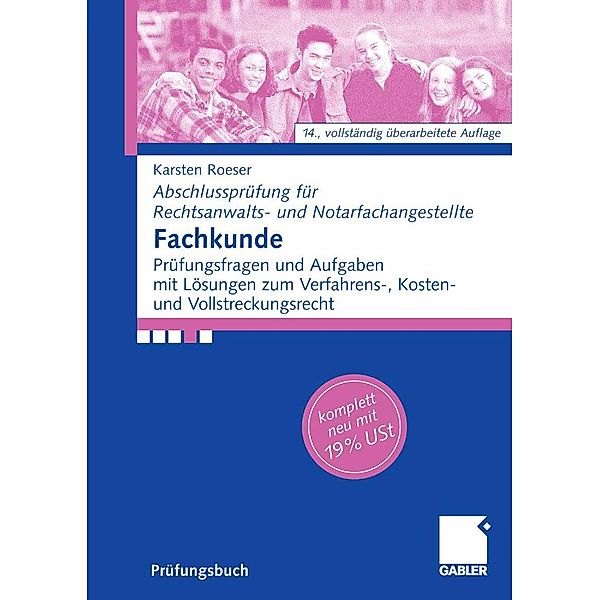 14., vollständig überarbeitete Auflage

Karsten Roeser

Abschlussprüfung für Rechtsanwalts- und Notarfachangestellte

Fachkunde

Prüfungsfragen und Aufgaben mit Lösungen zum Verfahrens-, Kosten- und Vollstreckungsrecht

komplett neu mit 19% USt

Prüfungsbuch

GABLER